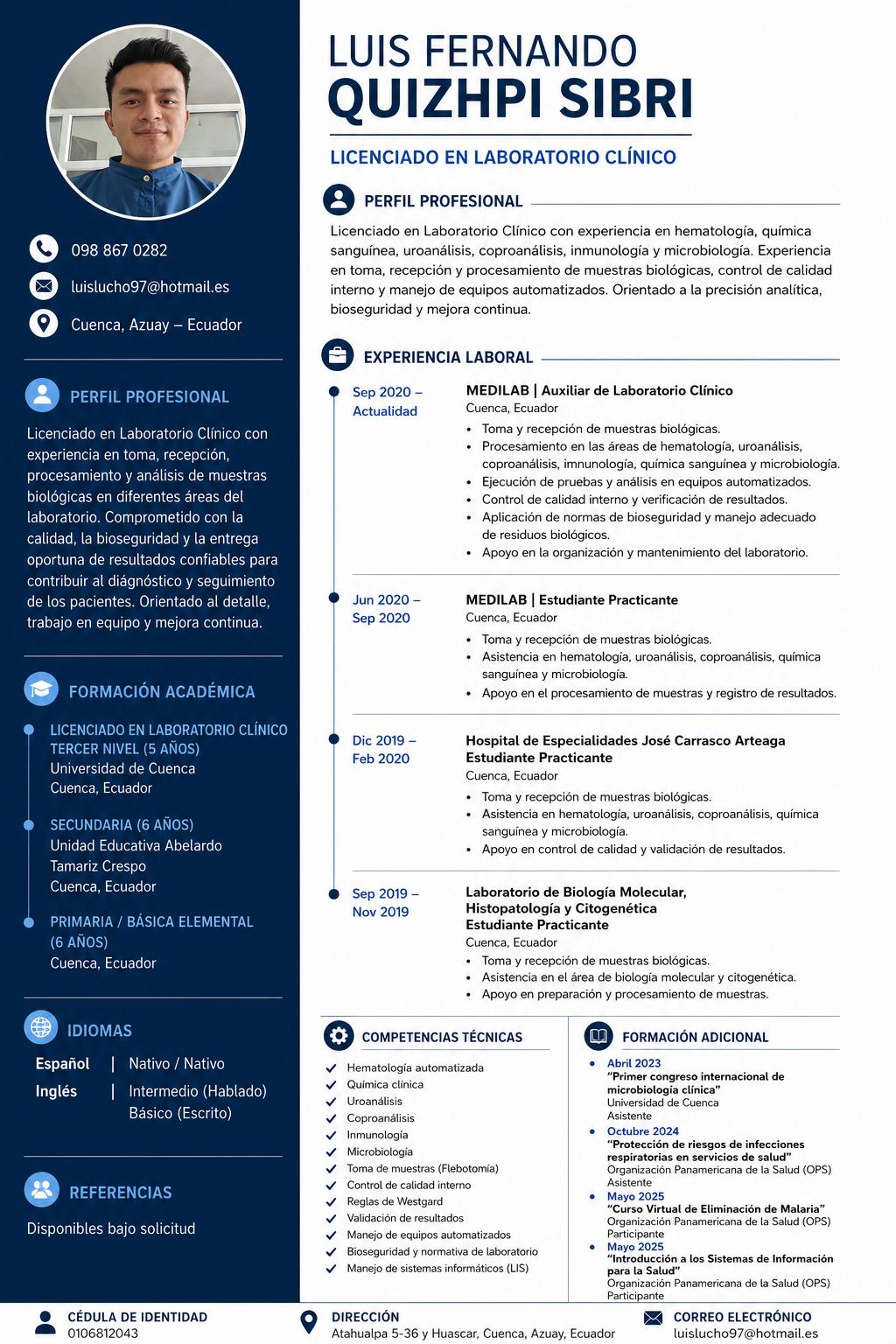 098 867 0282

luislucho97@hotmail.es

Cuenca, Azuay – Ecuador

PERFIL PROFESIONAL

Licenciado en Laboratorio Clínico con experiencia en toma, recepción, procesamiento y análisis de muestras biológicas en diferentes áreas del laboratorio. Comprometido con la calidad, la bioseguridad y la entrega oportuna de resultados confiables para contribuir al diágnóstico y seguimiento de los pacientes. Orientado al detalle, trabajo en equipo y mejora continua.

FORMACIÓN ACADÉMICA

LICENCIADO EN LABORATORIO CLÍNICO
TERCER NIVEL (5 AÑOS)
Universidad de Cuenca
Cuenca, Ecuador

SECUNDARIA (6 AÑOS)
Unidad Educativa Abelardo Tamariz Crespo
Cuenca, Ecuador

PRIMARIA / BÁSICA ELEMENTAL (6 AÑOS)
Cuenca, Ecuador

IDIOMAS

Español | Nativo / Nativo
Inglés | Intermedio (Hablado)
Básico (Escrito)

REFERENCIAS

Disponibles bajo solicitud

LUIS FERNANDO
QUIZHPI SIBRI

LICENCIADO EN LABORATORIO CLÍNICO

PERFIL PROFESIONAL

Licenciado en Laboratorio Clínico con experiencia en hematología, química sanguínea, uroanálisis, coproanálisis, inmunología y microbiología. Experiencia en toma, recepción y procesamiento de muestras biológicas, control de calidad interno y manejo de equipos automatizados. Orientado a la precisión analítica, bioseguridad y mejora continua.

EXPERIENCIA LABORAL

Sep 2020 – Actualidad
MEDILAB | Auxiliar de Laboratorio Clínico
Cuenca, Ecuador
• Toma y recepción de muestras biológicas.
• Procesamiento en las áreas de hematología, uroanálisis, coproanálisis, imnunología, química sanguínea y microbiología.
• Ejecución de pruebas y análisis en equipos automatizados.
• Control de calidad interno y verificación de resultados.
• Aplicación de normas de bioseguridad y manejo adecuado de residuos biológicos.
• Apoyo en la organización y mantenimiento del laboratorio.

Jun 2020 – Sep 2020
MEDILAB | Estudiante Practicante
Cuenca, Ecuador
• Toma y recepción de muestras biológicas.
• Asistencia en hematología, uroanálisis, coproanálisis, química sanguínea y microbiología.
• Apoyo en el procesamiento de muestras y registro de resultados.

Dic 2019 – Feb 2020
Hospital de Especialidades José Carrasco Arteaga
Estudiante Practicante
Cuenca, Ecuador
• Toma y recepción de muestras biológicas.
• Asistencia en hematología, uroanálisis, coproanálisis, química sanguínea y microbiología.
• Apoyo en control de calidad y validación de resultados.

Sep 2019 – Nov 2019
Laboratorio de Biología Molecular, Histopatología y Citogenética
Estudiante Practicante
Cuenca, Ecuador
• Toma y recepción de muestras biológicas.
• Asistencia en el área de biología molecular y citogenética.
• Apoyo en preparación y procesamiento de muestras.

COMPETENCIAS TÉCNICAS

✓ Hematología automatizada
✓ Química clínica
✓ Uroanálisis
✓ Coproanálisis
✓ Inmunología
✓ Microbiología
✓ Toma de muestras (Flebotomía)
✓ Control de calidad interno
✓ Reglas de Westgard
✓ Validación de resultados
✓ Manejo de equipos automatizados
✓ Bioseguridad y normativa de laboratorio
✓ Manejo de sistemas informáticos (LIS)

FORMACIÓN ADICIONAL

• Abril 2023
"Primer congreso internacional de microbiología clínica"
Universidad de Cuenca
Asistente
• Octubre 2024
"Protección de riesgos de infecciones respiratorias en servicios de salud"
Organización Panamericana de la Salud (OPS)
Asistente
• Mayo 2025
"Curso Virtual de Eliminación de Malaria"
Organización Panamericana de la Salud (OPS)
Participante
• Mayo 2025
"Introducción a los Sistemas de Información para la Salud"
Organización Panamericana de la Salud (OPS)
Participante

CÉDULA DE IDENTIDAD
0106812043

DIRECCIÓN
Atahualpa 5-36 y Huascar, Cuenca, Azuay, Ecuador

CORREO ELECTRÓNICO
luislucho97@hotmail.es